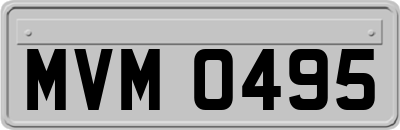 MVM 0495